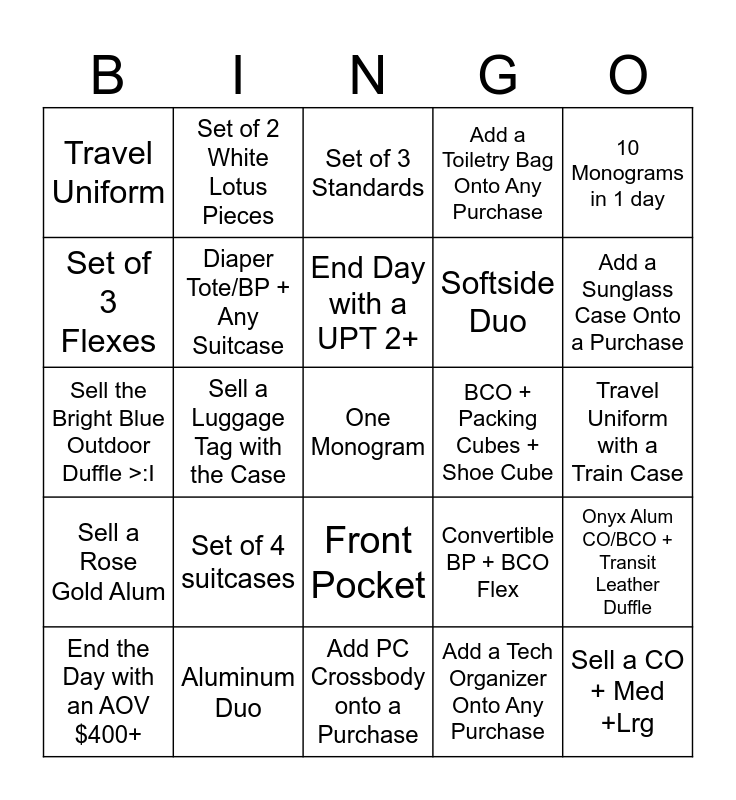 | B | I | N | G | O |
|---|---|---|---|---|
| Travel Uniform | Set of 2 White Lotus Pieces | Set of 3 Standards | Add a Toiletry Bag Onto Any Purchase | 10 Monograms in 1 day |
| Set of 3 Flexes | Diaper Tote/BP + Any Suitcase | End Day with a UPT 2+ | Softside Duo | Add a Sunglass Case Onto a Purchase |
| Sell the Bright Blue Outdoor Duffle >:I | Sell a Luggage Tag with the Case | One Monogram | BCO + Packing Cubes + Shoe Cube | Travel Uniform with a Train Case |
| Sell a Rose Gold Alum | Set of 4 suitcases | Front Pocket | Convertible BP + BCO Flex | Onyx Alum CO/BCO + Transit Leather Duffle |
| End the Day with an AOV $400+ | Aluminum Duo | Add PC Crossbody onto a Purchase | Add a Tech Organizer Onto Any Purchase | Sell a CO + Med +Lrg |